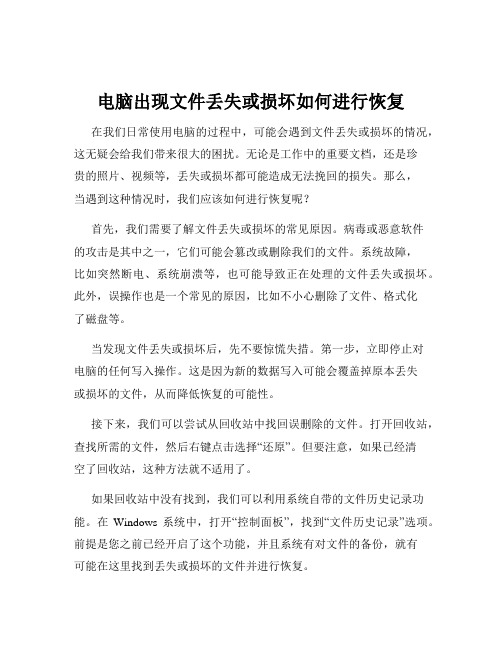 电脑出现文件丢失或损坏如何进行恢复

在我们日常使用电脑的过程中，可能会遇到文件丢失或损坏的情况，这无疑会给我们带来很大的困扰。无论是工作中的重要文档，还是珍贵的照片、视频等，丢失或损坏都可能造成无法挽回的损失。那么，当遇到这种情况时，我们应该如何进行恢复呢？

首先，我们需要了解文件丢失或损坏的常见原因。病毒或恶意软件的攻击是其中之一，它们可能会篡改或删除我们的文件。系统故障，比如突然断电、系统崩溃等，也可能导致正在处理的文件丢失或损坏。此外，误操作也是一个常见的原因，比如不小心删除了文件、格式化了磁盘等。

当发现文件丢失或损坏后，先不要惊慌失措。第一步，立即停止对电脑的任何写入操作。这是因为新的数据写入可能会覆盖掉原本丢失或损坏的文件，从而降低恢复的可能性。

接下来，我们可以尝试从回收站中找回误删除的文件。打开回收站，查找所需的文件，然后右键点击选择“还原”。但要注意，如果已经清空了回收站，这种方法就不适用了。

如果回收站中没有找到，我们可以利用系统自带的文件历史记录功能。在 Windows 系统中，打开“控制面板”，找到“文件历史记录”选项。前提是您之前已经开启了这个功能，并且系统有对文件的备份，就有可能在这里找到丢失或损坏的文件并进行恢复。